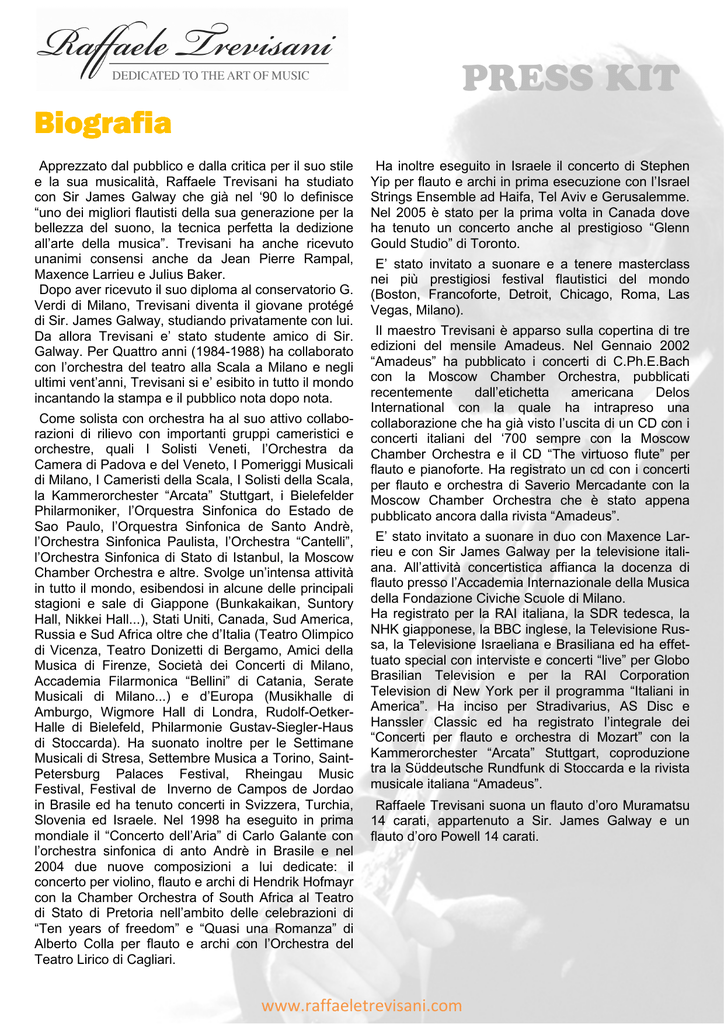 Raffaele Trevisani
DEDICATED TO THE ART OF MUSIC

PRESS KIT

Biografia

Apprezzato dal pubblico e dalla critica per il suo stile e la sua musicalità, Raffaele Trevisani ha studiato con Sir James Galway che già nel '90 lo definisce "uno dei migliori flautisti della sua generazione per la bellezza del suono, la tecnica perfetta la dedizione all'arte della musica". Trevisani ha anche ricevuto unanimi consensi anche da Jean Pierre Rampal, Maxence Larrieu e Julius Baker.

Dopo aver ricevuto il suo diploma al conservatorio G. Verdi di Milano, Trevisani diventa il giovane protégé di Sir. James Galway, studiando privatamente con lui. Da allora Trevisani e' stato studente amico di Sir. Galway. Per Quattro anni (1984-1988) ha collaborato con l'orchestra del teatro alla Scala a Milano e negli ultimi vent'anni, Trevisani si e' esibito in tutto il mondo incantando la stampa e il pubblico nota dopo nota.

Come solista con orchestra ha al suo attivo collaborazioni di rilievo con importanti gruppi cameristici e orchestre, quali I Solisti Veneti, l'Orchestra da Camera di Padova e del Veneto, I Pomeriggi Musicali di Milano, I Cameristi della Scala, I Solisti della Scala, la Kammerorchester "Arcata" Stuttgart, i Bielefelder Philarmoniker, l'Orquestra Sinfonica do Estado de Sao Paulo, l'Orquestra Sinfonica de Santo Andrè, l'Orchestra Sinfonica Paulista, l'Orchestra "Cantelli", l'Orchestra Sinfonica di Stato di Istanbul, la Moscow Chamber Orchestra e altre. Svolge un'intensa attività in tutto il mondo, esibendosi in alcune delle principali stagioni e sale di Giappone (Bunkakaikan, Suntory Hall, Nikkei Hall...), Stati Uniti, Canada, Sud America, Russia e Sud Africa oltre che d'Italia (Teatro Olimpico di Vicenza, Teatro Donizetti di Bergamo, Amici della Musica di Firenze, Società dei Concerti di Milano, Accademia Filarmonica "Bellini" di Catania, Serate Musicali di Milano...) e d'Europa (Musikhalle di Amburgo, Wigmore Hall di Londra, Rudolf-Oetker-Halle di Bielefeld, Philarmonie Gustav-Siegler-Haus di Stoccarda). Ha suonato inoltre per le Settimane Musicali di Stresa, Settembre Musica a Torino, Saint-Petersburg Palaces Festival, Rheingau Music Festival, Festival de Inverno de Campos de Jordao in Brasile ed ha tenuto concerti in Svizzera, Turchia, Slovenia ed Israele. Nel 1998 ha eseguito in prima mondiale il "Concerto dell'Aria" di Carlo Galante con l'orchestra sinfonica di anto Andrè in Brasile e nel 2004 due nuove composizioni a lui dedicate: il concerto per violino, flauto e archi di Hendrik Hofmayr con la Chamber Orchestra of South Africa al Teatro di Stato di Pretoria nell'ambito delle celebrazioni di "Ten years of freedom" e "Quasi una Romanza" di Alberto Colla per flauto e archi con l'Orchestra del Teatro Lirico di Cagliari.

Ha inoltre eseguito in Israele il concerto di Stephen Yip per flauto e archi in prima esecuzione con l'Israel Strings Ensemble ad Haifa, Tel Aviv e Gerusalemme. Nel 2005 è stato per la prima volta in Canada dove ha tenuto un concerto anche al prestigioso "Glenn Gould Studio" di Toronto.

E' stato invitato a suonare e a tenere masterclass nei più prestigiosi festival flautistici del mondo (Boston, Francoforte, Detroit, Chicago, Roma, Las Vegas, Milano).

Il maestro Trevisani è apparso sulla copertina di tre edizioni del mensile Amadeus. Nel Gennaio 2002 "Amadeus" ha pubblicato i concerti di C.Ph.E.Bach con la Moscow Chamber Orchestra, pubblicati recentemente dall'etichetta americana Delos International con la quale ha intrapreso una collaborazione che ha già visto l'uscita di un CD con i concerti italiani del '700 sempre con la Moscow Chamber Orchestra e il CD "The virtuoso flute" per flauto e pianoforte. Ha registrato un cd con i concerti per flauto e orchestra di Saverio Mercadante con la Moscow Chamber Orchestra che è stato appena pubblicato ancora dalla rivista "Amadeus".

E' stato invitato a suonare in duo con Maxence Larrieu e con Sir James Galway per la televisione italiana. All'attività concertistica affianca la docenza di flauto presso l'Accademia Internazionale della Musica della Fondazione Civiche Scuole di Milano.
Ha registrato per la RAI italiana, la SDR tedesca, la NHK giapponese, la BBC inglese, la Televisione Russa, la Televisione Israeliana e Brasiliana ed ha effettuato special con interviste e concerti "live" per Globo Brasilian Television e per la RAI Corporation Television di New York per il programma "Italiani in America". Ha inciso per Stradivarius, AS Disc e Hanssler Classic ed ha registrato l'integrale dei "Concerti per flauto e orchestra di Mozart" con la Kammerorchester "Arcata" Stuttgart, coproduzione tra la Süddeutsche Rundfunk di Stoccarda e la rivista musicale italiana "Amadeus".

Raffaele Trevisani suona un flauto d'oro Muramatsu 14 carati, appartenuto a Sir. James Galway e un flauto d'oro Powell 14 carati.

www.raffaeletrevisani.com